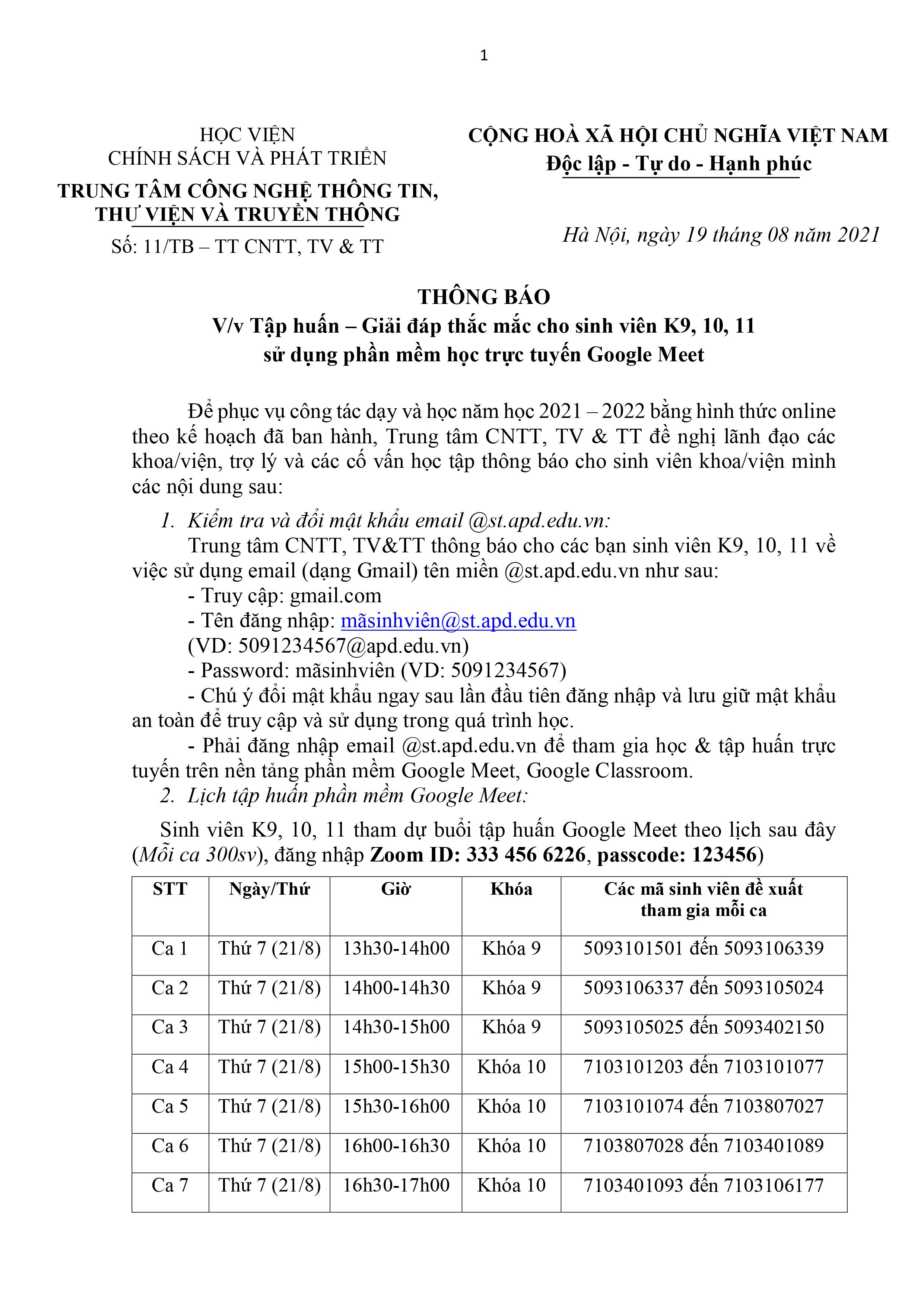 1

HỌC VIỆN
CHÍNH SÁCH VÀ PHÁT TRIỂN
TRUNG TÂM CÔNG NGHỆ THÔNG TIN, THƯ VIỆN VÀ TRUYỀN THÔNG
Số: 11/TB – TT CNTT, TV & TT

CỘNG HOÀ XÃ HỘI CHỦ NGHĨA VIỆT NAM
Độc lập - Tự do - Hạnh phúc

Hà Nội, ngày 19 tháng 08 năm 2021

THÔNG BÁO
V/v Tập huấn – Giải đáp thắc mắc cho sinh viên K9, 10, 11 sử dụng phần mềm học trực tuyến Google Meet

Để phục vụ công tác dạy và học năm học 2021 – 2022 bằng hình thức online theo kế hoạch đã ban hành, Trung tâm CNTT, TV & TT đề nghị lãnh đạo các khoa/viện, trợ lý và các cố vấn học tập thông báo cho sinh viên khoa/viện mình các nội dung sau:

1. Kiểm tra và đổi mật khẩu email @st.apd.edu.vn:
Trung tâm CNTT, TV&TT thông báo cho các bạn sinh viên K9, 10, 11 về việc sử dụng email (dạng Gmail) tên miền @st.apd.edu.vn như sau:
- Truy cập: gmail.com
- Tên đăng nhập: mãsinhviên@st.apd.edu.vn
(VD: 5091234567@apd.edu.vn)
- Password: mãsinhviên (VD: 5091234567)
- Chú ý đổi mật khẩu ngay sau lần đầu tiên đăng nhập và lưu giữ mật khẩu an toàn để truy cập và sử dụng trong quá trình học.
- Phải đăng nhập email @st.apd.edu.vn để tham gia học & tập huấn trực tuyến trên nền tảng phần mềm Google Meet, Google Classroom.
2. Lịch tập huấn phần mềm Google Meet:

Sinh viên K9, 10, 11 tham dự buổi tập huấn Google Meet theo lịch sau đây (Mỗi ca 300sv), đăng nhập Zoom ID: 333 456 6226, passcode: 123456)

| STT | Ngày/Thứ | Giờ | Khóa | Các mã sinh viên đề xuất tham gia mỗi ca |
|---|---|---|---|---|
| Ca 1 | Thứ 7 (21/8) | 13h30-14h00 | Khóa 9 | 5093101501 đến 5093106339 |
| Ca 2 | Thứ 7 (21/8) | 14h00-14h30 | Khóa 9 | 5093106337 đến 5093105024 |
| Ca 3 | Thứ 7 (21/8) | 14h30-15h00 | Khóa 9 | 5093105025 đến 5093402150 |
| Ca 4 | Thứ 7 (21/8) | 15h00-15h30 | Khóa 10 | 7103101203 đến 7103101077 |
| Ca 5 | Thứ 7 (21/8) | 15h30-16h00 | Khóa 10 | 7103101074 đến 7103807027 |
| Ca 6 | Thứ 7 (21/8) | 16h00-16h30 | Khóa 10 | 7103807028 đến 7103401089 |
| Ca 7 | Thứ 7 (21/8) | 16h30-17h00 | Khóa 10 | 7103401093 đến 7103106177 |